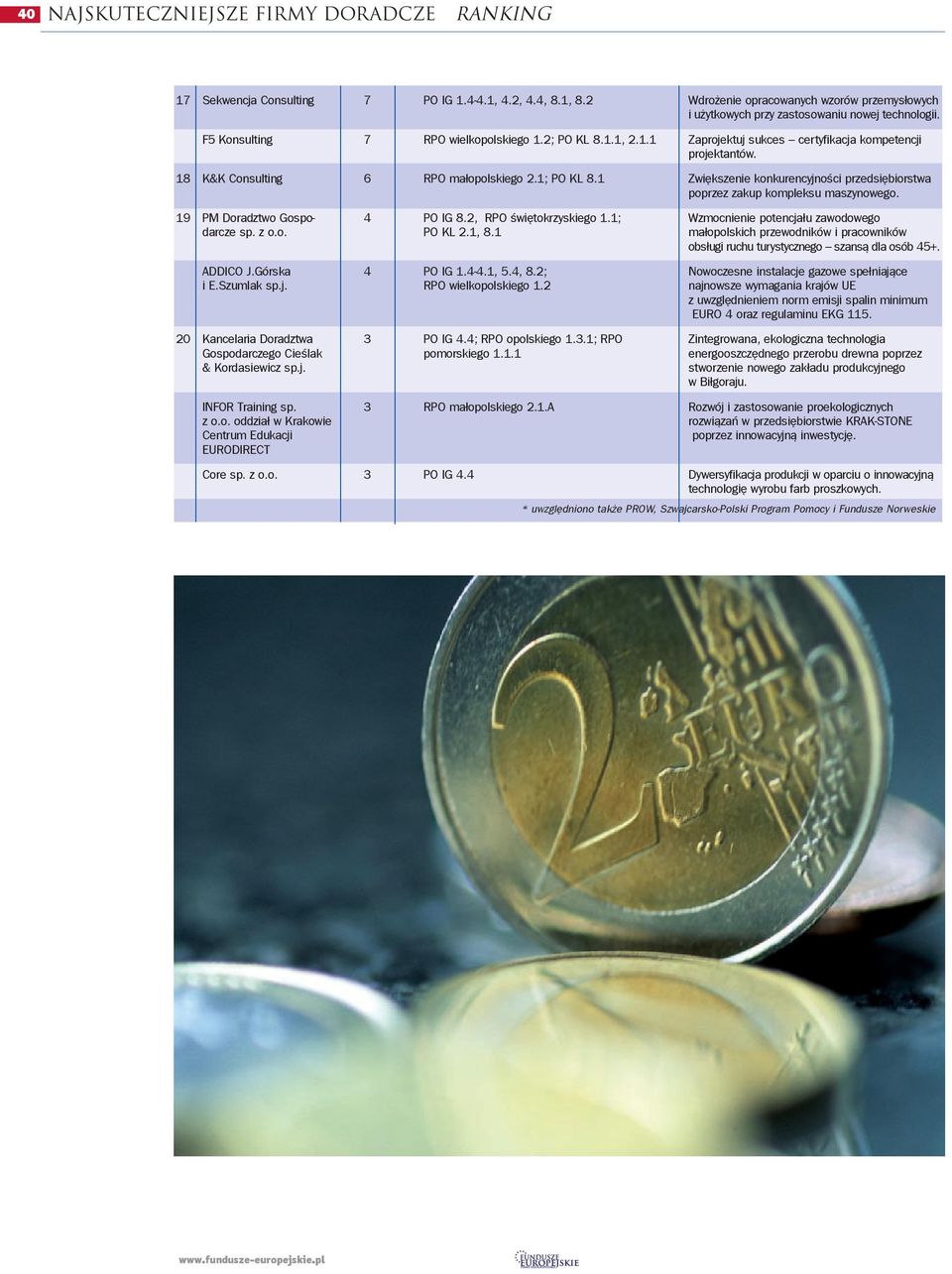 40 NAJSKUTECZNIEJSZE FIRMY DORADCZE RANKING

| | | | | |
|---|---|---|---|---|
| 17 | Sekwencja Consulting | 7 | PO IG 1.4-4.1, 4.2, 4.4, 8.1, 8.2 | Wdrożenie opracowanych wzorów przemysłowych i użytkowych przy zastosowaniu nowej technologii. |
| | F5 Konsulting | 7 | RPO wielkopolskiego 1.2; PO KL 8.1.1, 2.1.1 | Zaprojektuj sukces – certyfikacja kompetencji projektantów. |
| 18 | K&K Consulting | 6 | RPO małopolskiego 2.1; PO KL 8.1 | Zwiększenie konkurencyjności przedsiębiorstwa poprzez zakup kompleksu maszynowego. |
| 19 | PM Doradztwo Gospodarcze sp. z o.o. | 4 | PO IG 8.2, RPO świętokrzyskiego 1.1; PO KL 2.1, 8.1 | Wzmocnienie potencjału zawodowego małopolskich przewodników i pracowników obsługi ruchu turystycznego – szansą dla osób 45+. |
| | ADDICO J.Górska i E.Szumlak sp.j. | 4 | PO IG 1.4-4.1, 5.4, 8.2; RPO wielkopolskiego 1.2 | Nowoczesne instalacje gazowe spełniające najnowsze wymagania krajów UE z uwzględnieniem norm emisji spalin minimum EURO 4 oraz regulaminu EKG 115. |
| 20 | Kancelaria Doradztwa Gospodarczego Cieślak & Kordasiewicz sp.j. | 3 | PO IG 4.4; RPO opolskiego 1.3.1; RPO pomorskiego 1.1.1 | Zintegrowana, ekologiczna technologia energooszczędnego przerobu drewna poprzez stworzenie nowego zakładu produkcyjnego w Biłgoraju. |
| | INFOR Training sp. z o.o. oddział w Krakowie Centrum Edukacji EURODIRECT | 3 | RPO małopolskiego 2.1.A | Rozwój i zastosowanie proekologicznych rozwiązań w przedsiębiorstwie KRAK-STONE poprzez innowacyjną inwestycję. |
| | Core sp. z o.o. | 3 | PO IG 4.4 | Dywersyfikacja produkcji w oparciu o innowacyjną technologię wyrobu farb proszkowych. |

* uwzględniono także PROW, Szwajcarsko-Polski Program Pomocy i Fundusze Norweskie

2 EURO

www.fundusze-europejskie.pl FUNDUSZE EUROPEJSKIE